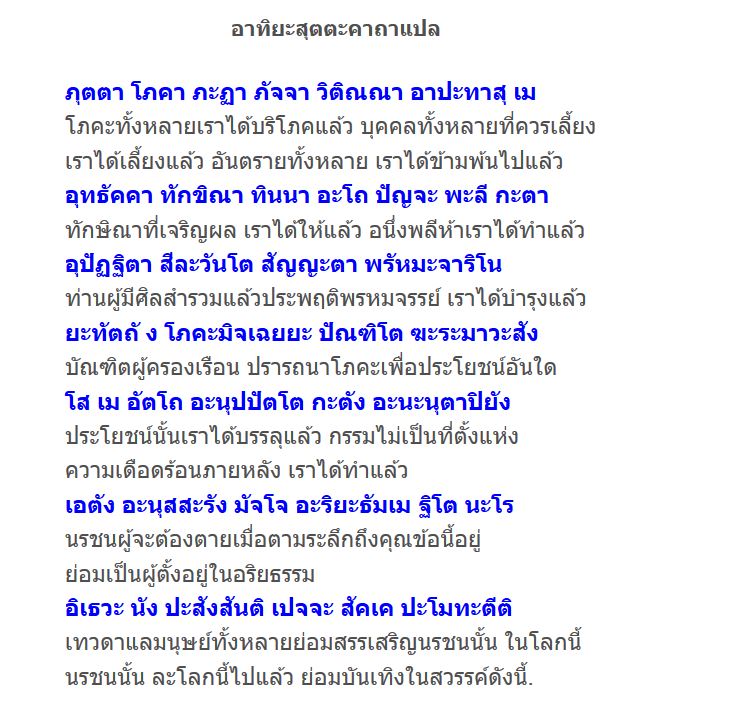 อาทิยะสุตตะคาถาแปล

ภุตตา โภคา ภะฏา ภัจจา วิติณณา อาปะทาสุ เม

โภคะทั้งหลายเราได้บริโภคแล้ว บุคคลทั้งหลายที่ควรเลี้ยง

เราได้เลี้ยงแล้ว อันตรายทั้งหลาย เราได้ข้ามพ้นไปแล้ว

อุทธัคคา ทักขิณา ทินนา อะโถ ปัญจะ พะลี กะตา

ทักษิณาที่เจริญผล เราได้ให้แล้ว อนึ่งพลีห้าเราได้ทำแล้ว

อุปัฏฐิตา สีละวันโต สัญญะตา พรัหมะจาริโน

ท่านผู้มีศิลสำรวมแล้วประพฤติพรหมจรรย์ เราได้บำรุงแล้ว

ยะทัตถั ง โภคะมิจเฉยยะ ปัณฑิโต ฆะระมาวะสัง

บัณฑิตผู้ครองเรือน ปรารถนาโภคะเพื่อประโยชน์อันใด

โส เม อัตโถ อะนุปปัตโต กะตัง อะนะนุตาปิยัง

ประโยชน์นั้นเราได้บรรลุแล้ว กรรมไม่เป็นที่ตั้งแห่ง

ความเดือดร้อนภายหลัง เราได้ทำแล้ว

เอตัง อะนุสสะรัง มัจโจ อะริยะธัมเม ฐิโต นะโร

นรชนผู้จะต้องตายเมื่อตามระลึกถึงคุณข้อนี้อยู่

ย่อมเป็นผู้ตั้งอยู่ในอริยธรรม

อิเธวะ นัง ปะสังสันติ เปจจะ สัคเค ปะโมทะตีติ

เทวดาแลมนุษย์ทั้งหลายย่อมสรรเสริญนรชนนั้น ในโลกนี้

นรชนนั้น ละโลกนี้ไปแล้ว ย่อมบันเทิงในสวรรค์ดังนี้.